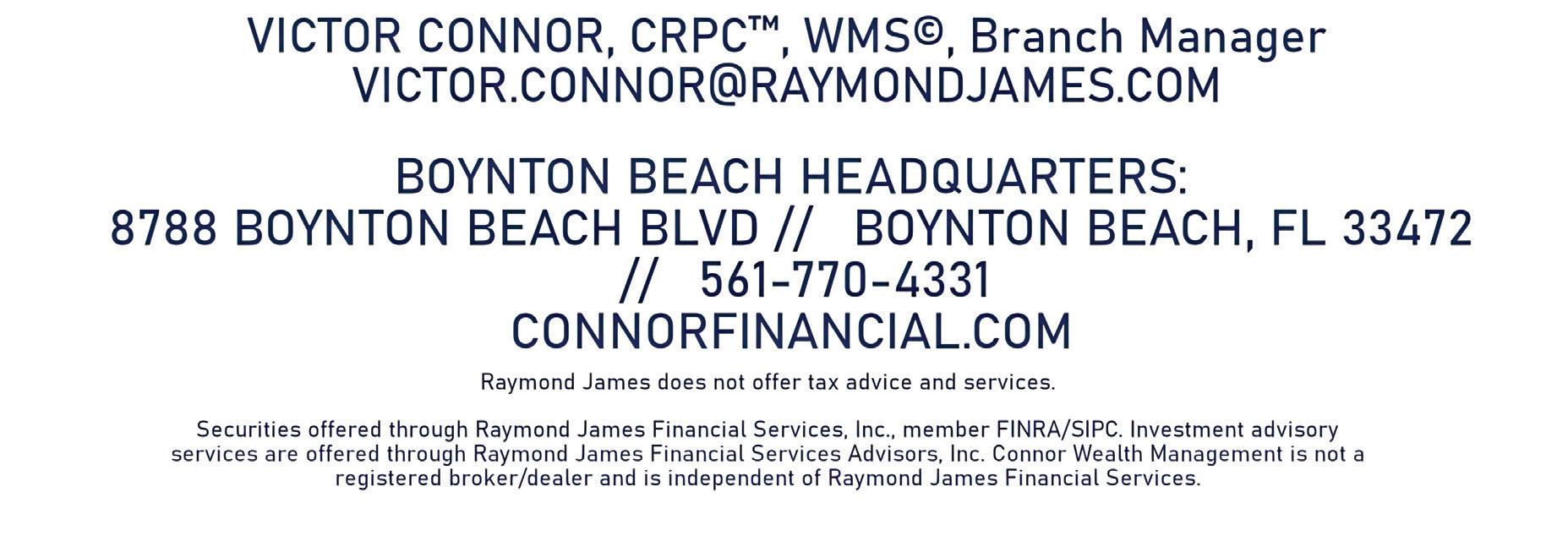 VICTOR CONNOR, CRPC™, WMS©, Branch Manager
VICTOR.CONNOR@RAYMONDJAMES.COM

BOYNTON BEACH HEADQUARTERS:
8788 BOYNTON BEACH BLVD // BOYNTON BEACH, FL 33472
// 561-770-4331
CONNORFINANCIAL.COM

Raymond James does not offer tax advice and services.

Securities offered through Raymond James Financial Services, Inc., member FINRA/SIPC. Investment advisory services are offered through Raymond James Financial Services Advisors, Inc. Connor Wealth Management is not a registered broker/dealer and is independent of Raymond James Financial Services.